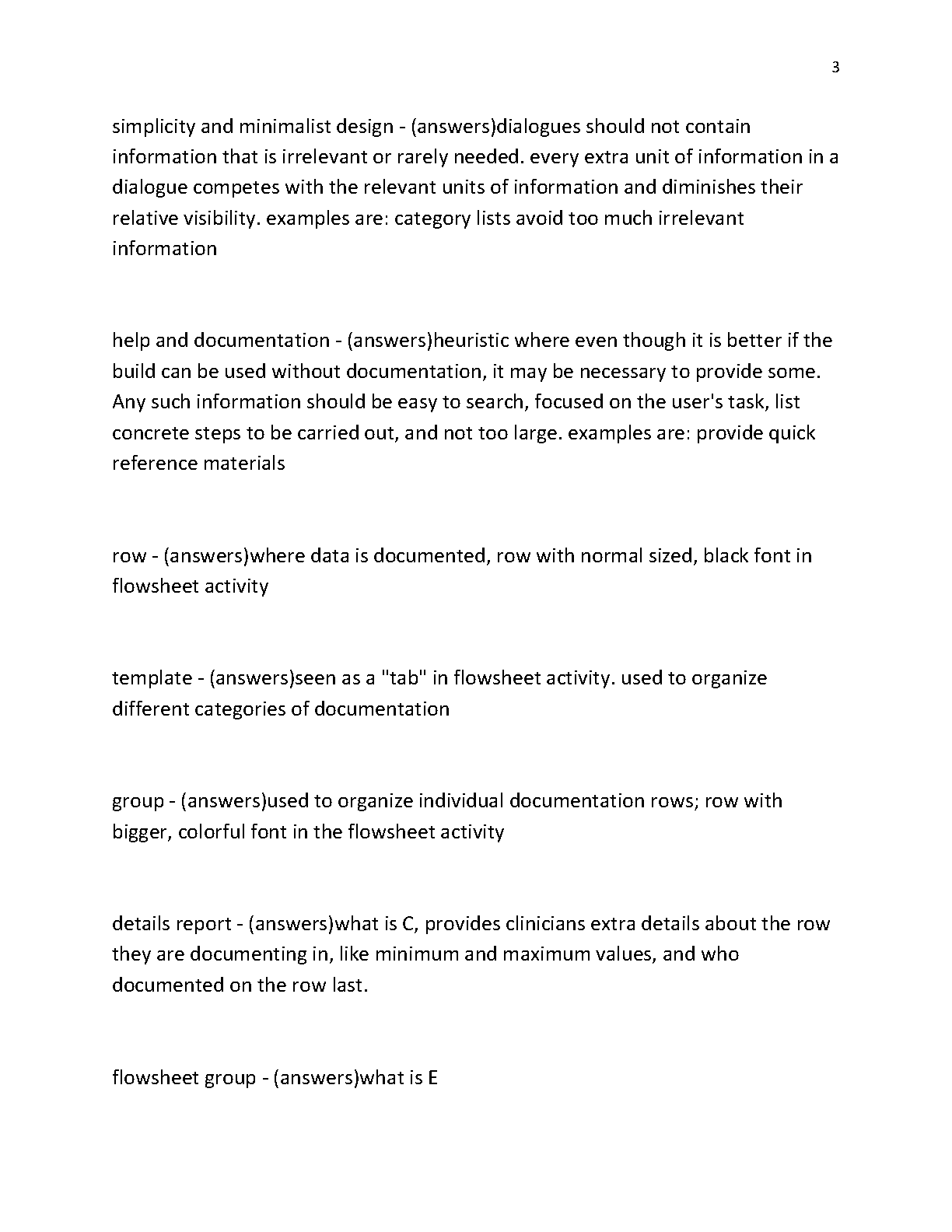 3

simplicity and minimalist design - (answers)dialogues should not contain information that is irrelevant or rarely needed. every extra unit of information in a dialogue competes with the relevant units of information and diminishes their relative visibility. examples are: category lists avoid too much irrelevant information

help and documentation - (answers)heuristic where even though it is better if the build can be used without documentation, it may be necessary to provide some. Any such information should be easy to search, focused on the user's task, list concrete steps to be carried out, and not too large. examples are: provide quick reference materials

row - (answers)where data is documented, row with normal sized, black font in flowsheet activity

template - (answers)seen as a "tab" in flowsheet activity. used to organize different categories of documentation

group - (answers)used to organize individual documentation rows; row with bigger, colorful font in the flowsheet activity

details report - (answers)what is C, provides clinicians extra details about the row they are documenting in, like minimum and maximum values, and who documented on the row last.

flowsheet group - (answers)what is E